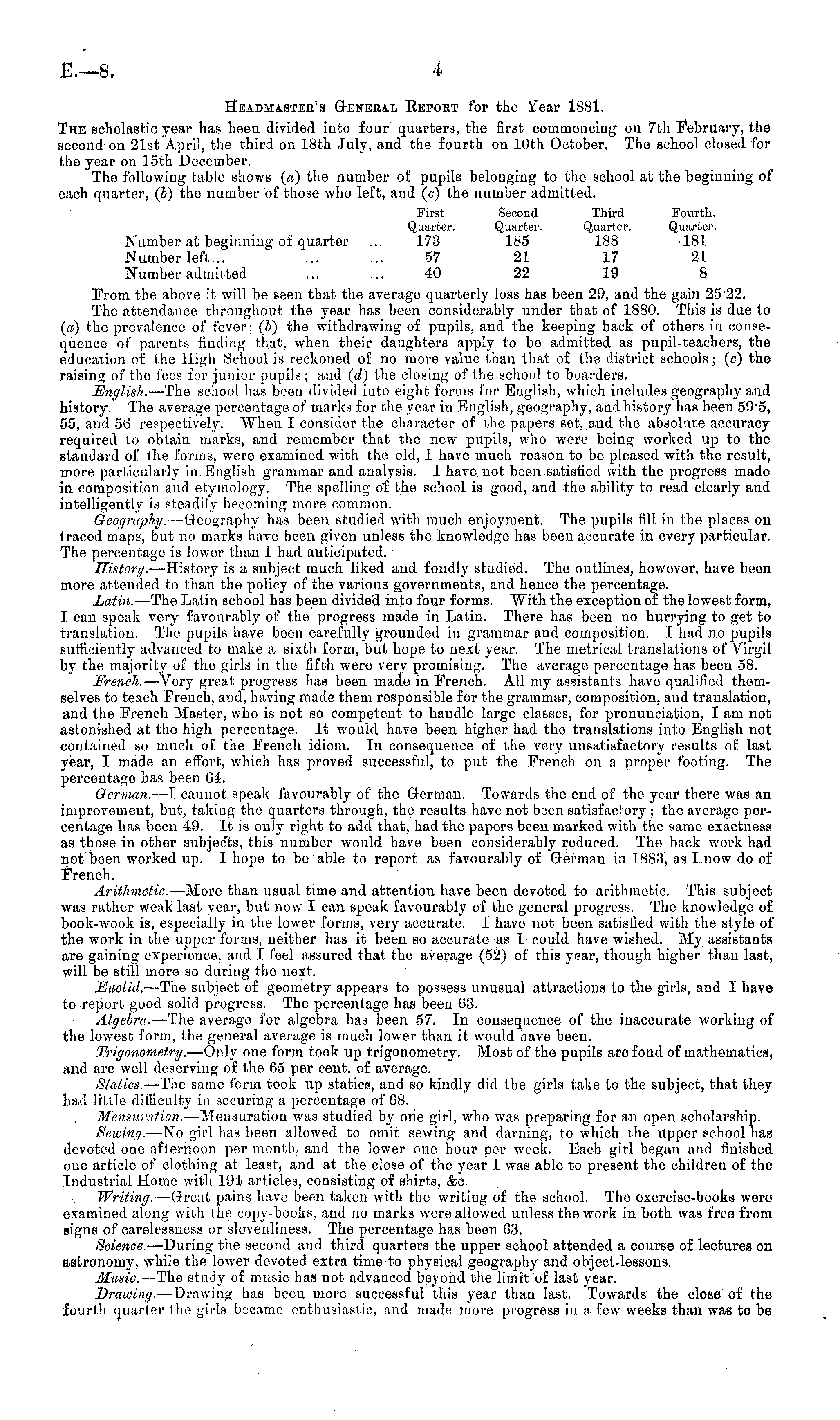 E.—8. 4

Headmaster's General Report for the Year 1881.

The scholastic year has been divided into four quarters, the first commencing on 7th February, the second on 21st April, the third on 18th July, and the fourth on 10th October. The school closed for the year on 15th December.

The following table shows (a) the number of pupils belonging to the school at the beginning of each quarter, (b) the number of those who left, and (c) the number admitted.

| | First Quarter. | Second Quarter. | Third Quarter. | Fourth. Quarter. |
|---|---|---|---|---|
| Number at beginning of quarter ... | 173 | 185 | 188 | 181 |
| Number left... ... ... | 57 | 21 | 17 | 21 |
| Number admitted ... ... | 40 | 22 | 19 | 8 |

From the above it will be seen that the average quarterly loss has been 29, and the gain 25·22.

The attendance throughout the year has been considerably under that of 1880. This is due to (a) the prevalence of fever; (b) the withdrawing of pupils, and the keeping back of others in consequence of parents finding that, when their daughters apply to be admitted as pupil-teachers, the education of the High School is reckoned of no more value than that of the district schools; (c) the raising of the fees for junior pupils; and (d) the closing of the school to boarders.

English.—The school has been divided into eight forms for English, which includes geography and history. The average percentage of marks for the year in English, geography, and history has been 59·5, 55, and 56 respectively. When I consider the character of the papers set, and the absolute accuracy required to obtain marks, and remember that the new pupils, who were being worked up to the standard of the forms, were examined with the old, I have much reason to be pleased with the result, more particularly in English grammar and analysis. I have not been satisfied with the progress made in composition and etymology. The spelling of the school is good, and the ability to read clearly and intelligently is steadily becoming more common.

Geography.—Geography has been studied with much enjoyment. The pupils fill in the places on traced maps, but no marks have been given unless the knowledge has been accurate in every particular. The percentage is lower than I had anticipated.

History.—History is a subject much liked and fondly studied. The outlines, however, have been more attended to than the policy of the various governments, and hence the percentage.

Latin.—The Latin school has been divided into four forms. With the exception of the lowest form, I can speak very favourably of the progress made in Latin. There has been no hurrying to get to translation. The pupils have been carefully grounded in grammar and composition. I had no pupils sufficiently advanced to make a sixth form, but hope to next year. The metrical translations of Virgil by the majority of the girls in the fifth were very promising. The average percentage has been 58.

French.—Very great progress has been made in French. All my assistants have qualified themselves to teach French, and, having made them responsible for the grammar, composition, and translation, and the French Master, who is not so competent to handle large classes, for pronunciation, I am not astonished at the high percentage. It would have been higher had the translations into English not contained so much of the French idiom. In consequence of the very unsatisfactory results of last year, I made an effort, which has proved successful, to put the French on a proper footing. The percentage has been 64.

German.—I cannot speak favourably of the German. Towards the end of the year there was an improvement, but, taking the quarters through, the results have not been satisfactory; the average percentage has been 49. It is only right to add that, had the papers been marked with the same exactness as those in other subjects, this number would have been considerably reduced. The back work had not been worked up. I hope to be able to report as favourably of German in 1883, as I now do of French.

Arithmetic.—More than usual time and attention have been devoted to arithmetic. This subject was rather weak last year, but now I can speak favourably of the general progress. The knowledge of book-wook is, especially in the lower forms, very accurate. I have not been satisfied with the style of the work in the upper forms, neither has it been so accurate as I could have wished. My assistants are gaining experience, and I feel assured that the average (52) of this year, though higher than last, will be still more so during the next.

Euclid.—The subject of geometry appears to possess unusual attractions to the girls, and I have to report good solid progress. The percentage has been 63.

Algebra.—The average for algebra has been 57. In consequence of the inaccurate working of the lowest form, the general average is much lower than it would have been.

Trigonometry.—Only one form took up trigonometry. Most of the pupils are fond of mathematics, and are well deserving of the 65 per cent. of average.

Statics.—The same form took up statics, and so kindly did the girls take to the subject, that they had little difficulty in securing a percentage of 68.

Mensuration.—Mensuration was studied by one girl, who was preparing for an open scholarship.

Sewing.—No girl has been allowed to omit sewing and darning, to which the upper school has devoted one afternoon per month, and the lower one hour per week. Each girl began and finished one article of clothing at least, and at the close of the year I was able to present the children of the Industrial Home with 194 articles, consisting of shirts, &c.

Writing.—Great pains have been taken with the writing of the school. The exercise-books were examined along with the copy-books, and no marks were allowed unless the work in both was free from signs of carelessness or slovenliness. The percentage has been 63.

Science.—During the second and third quarters the upper school attended a course of lectures on astronomy, while the lower devoted extra time to physical geography and object-lessons.

Music.—The study of music has not advanced beyond the limit of last year.

Drawing.—Drawing has been more successful this year than last. Towards the close of the fourth quarter the girls became enthusiastic, and made more progress in a few weeks than was to be